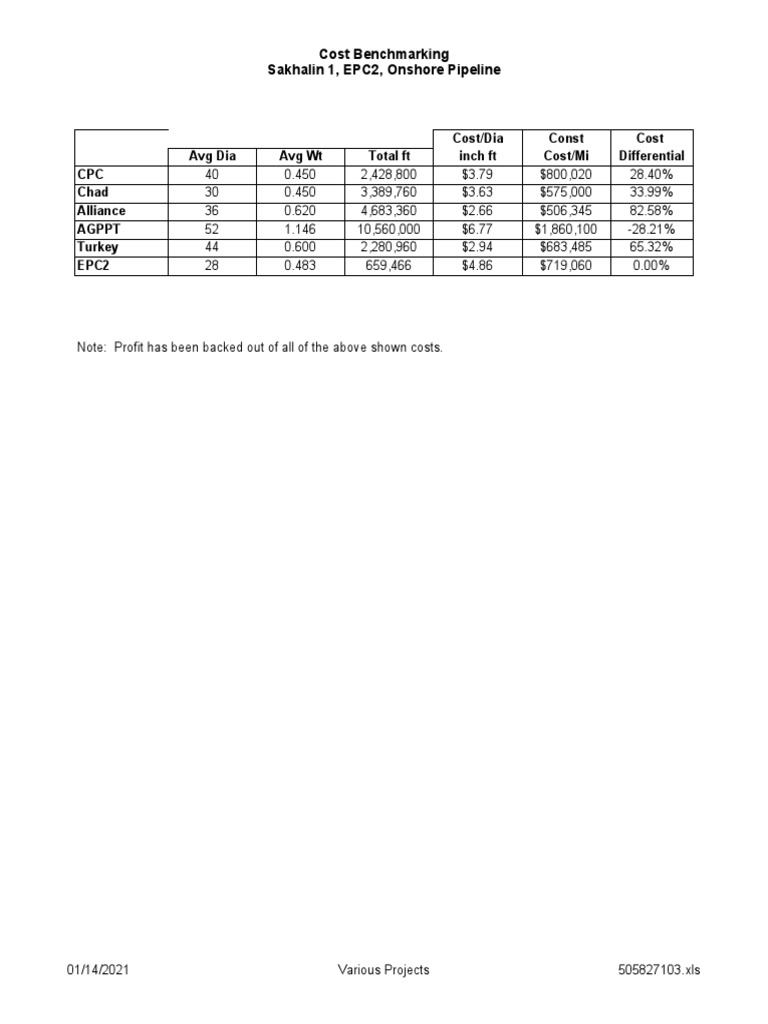 Cost Benchmarking
Sakhalin 1, EPC2, Onshore Pipeline

| | Avg Dia | Avg Wt | Total ft | Cost/Dia inch ft | Const Cost/Mi | Cost Differential |
|---|---|---|---|---|---|---|
| CPC | 40 | 0.450 | 2,428,800 | $3.79 | $800,020 | 28.40% |
| Chad | 30 | 0.450 | 3,389,760 | $3.63 | $575,000 | 33.99% |
| Alliance | 36 | 0.620 | 4,683,360 | $2.66 | $506,345 | 82.58% |
| AGPPT | 52 | 1.146 | 10,560,000 | $6.77 | $1,860,100 | -28.21% |
| Turkey | 44 | 0.600 | 2,280,960 | $2.94 | $683,485 | 65.32% |
| EPC2 | 28 | 0.483 | 659,466 | $4.86 | $719,060 | 0.00% |

Note: Profit has been backed out of all of the above shown costs.

01/14/2021 Various Projects 505827103.xls